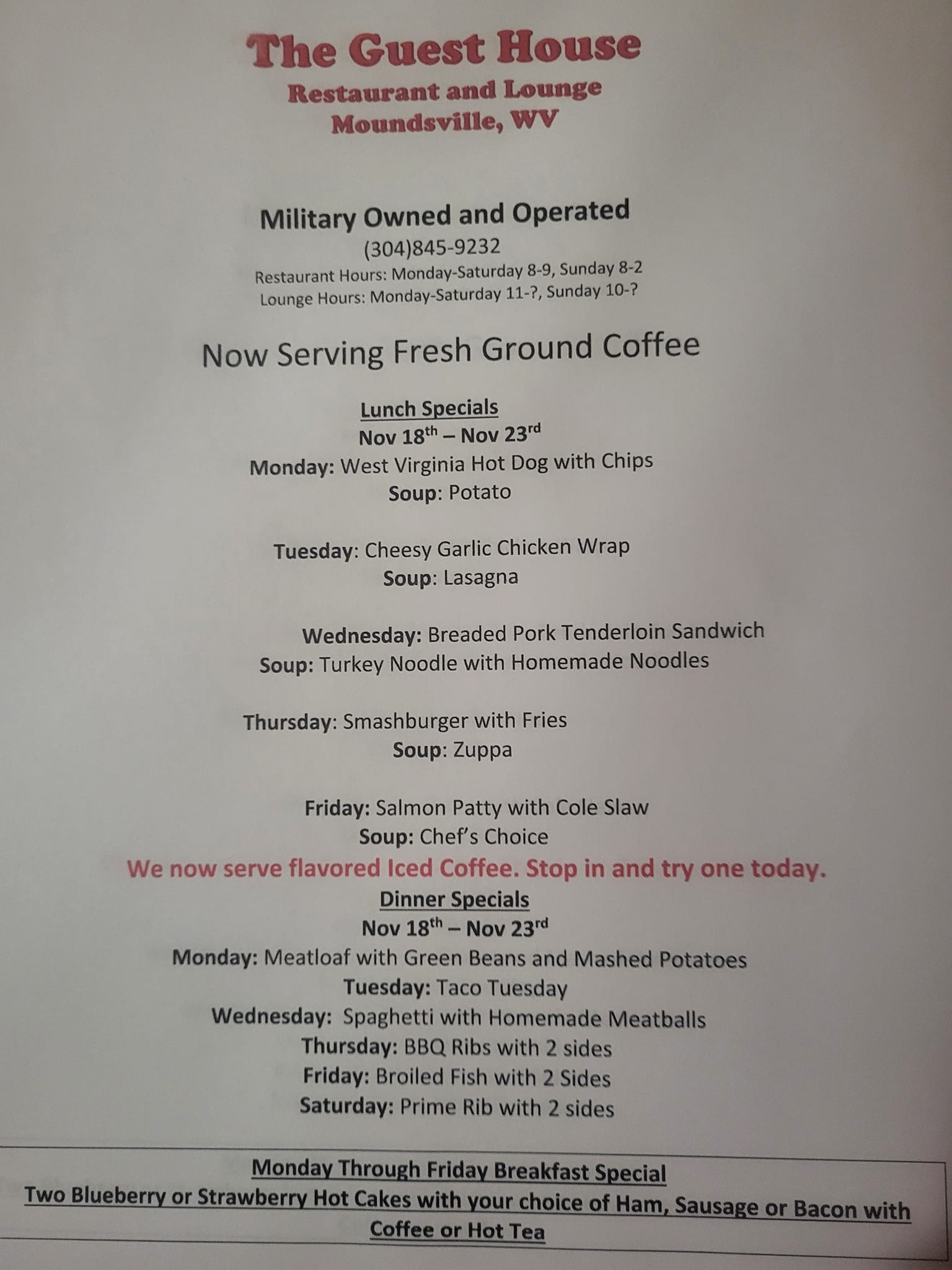 The Guest House
Restaurant and Lounge
Moundsville, WV

Military Owned and Operated
(304)845-9232
Restaurant Hours: Monday-Saturday 8-9, Sunday 8-2
Lounge Hours: Monday-Saturday 11-?, Sunday 10-?

Now Serving Fresh Ground Coffee

Lunch Specials
Nov 18th – Nov 23rd
Monday: West Virginia Hot Dog with Chips
Soup: Potato

Tuesday: Cheesy Garlic Chicken Wrap
Soup: Lasagna

Wednesday: Breaded Pork Tenderloin Sandwich
Soup: Turkey Noodle with Homemade Noodles

Thursday: Smashburger with Fries
Soup: Zuppa

Friday: Salmon Patty with Cole Slaw
Soup: Chef's Choice

We now serve flavored Iced Coffee. Stop in and try one today.

Dinner Specials
Nov 18th – Nov 23rd
Monday: Meatloaf with Green Beans and Mashed Potatoes
Tuesday: Taco Tuesday
Wednesday: Spaghetti with Homemade Meatballs
Thursday: BBQ Ribs with 2 sides
Friday: Broiled Fish with 2 Sides
Saturday: Prime Rib with 2 sides

Monday Through Friday Breakfast Special
Two Blueberry or Strawberry Hot Cakes with your choice of Ham, Sausage or Bacon with Coffee or Hot Tea